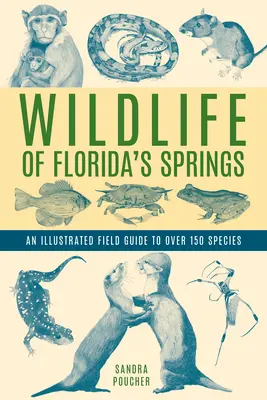 WILDLIFE
OF FLORIDA'S SPRINGS

AN ILLUSTRATED FIELD GUIDE TO OVER 150 SPECIES

SANDRA
POUCHER